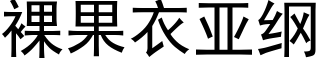 裸果衣亚纲